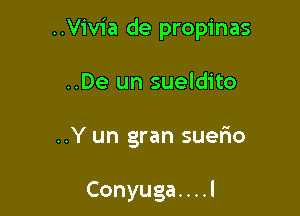 ..Vivía de propinas

..De un sueldito

..Y un gran sueño

Conyuga....l